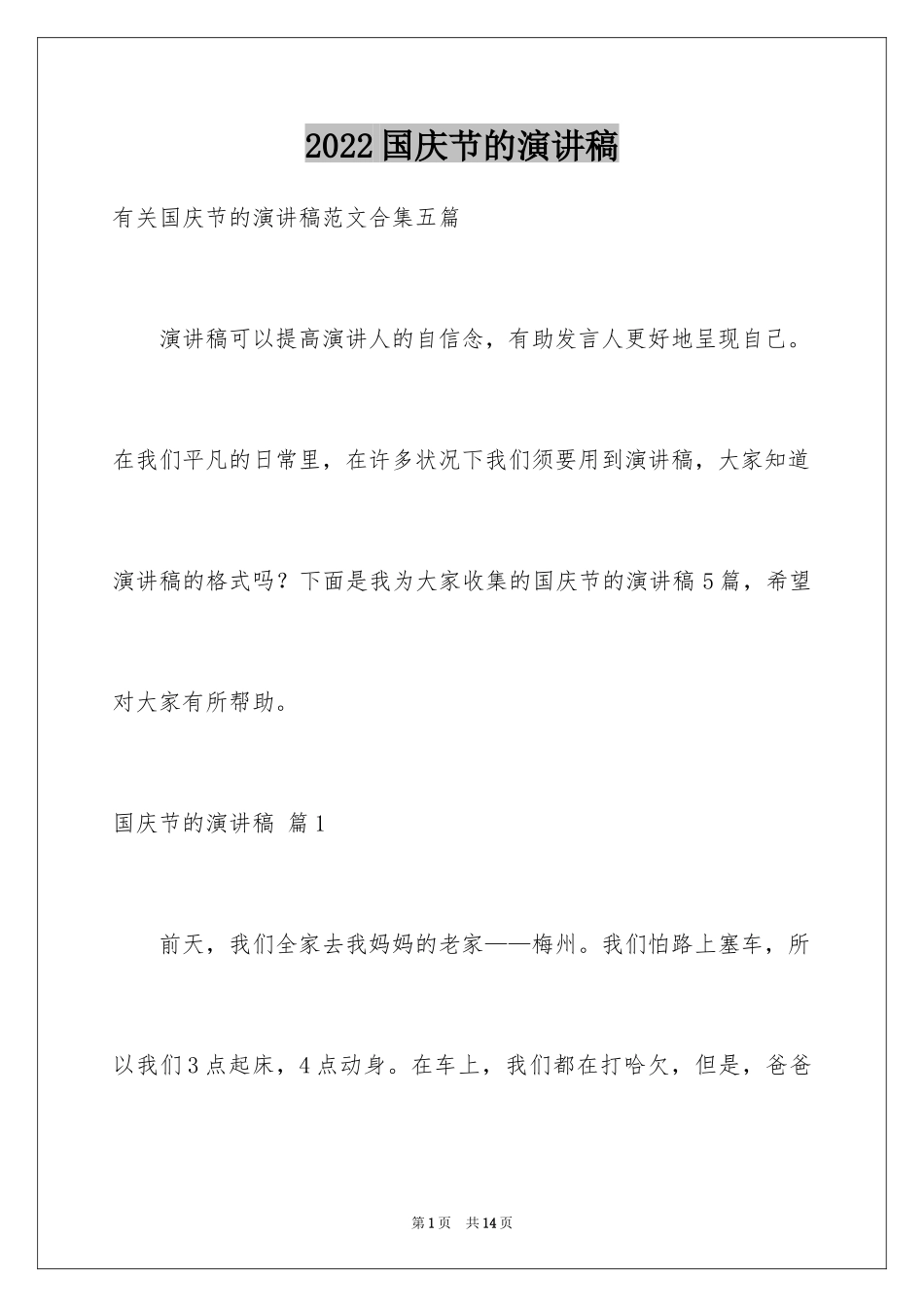 2022国庆节的演讲稿

有关国庆节的演讲稿范文合集五篇

演讲稿可以提高演讲人的自信念，有助发言人更好地呈现自己。在我们平凡的日常里，在许多状况下我们须要用到演讲稿，大家知道演讲稿的格式吗？下面是我为大家收集的国庆节的演讲稿5篇，希望对大家有所帮助。

国庆节的演讲稿 篇1

前天，我们全家去我妈妈的老家——梅州。我们怕路上塞车，所以我们3点起床，4点动身。在车上，我们都在打哈欠，但是，爸爸

第1页 共14页